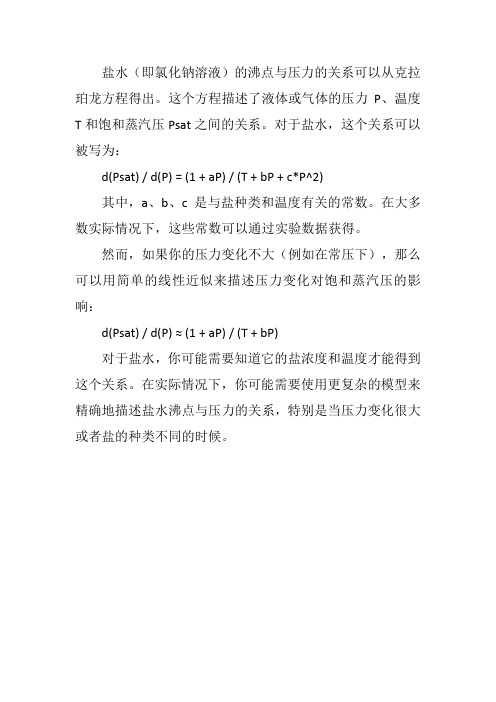 盐水（即氯化钠溶液）的沸点与压力的关系可以从克拉珀龙方程得出。这个方程描述了液体或气体的压力 P、温度 T 和饱和蒸汽压 Psat 之间的关系。对于盐水，这个关系可以被写为：

d(Psat) / d(P) = (1 + aP) / (T + bP + c*P^2)

其中，a、b、c 是与盐种类和温度有关的常数。在大多数实际情况下，这些常数可以通过实验数据获得。

然而，如果你的压力变化不大（例如在常压下），那么可以用简单的线性近似来描述压力变化对饱和蒸汽压的影响：

d(Psat) / d(P) ≈ (1 + aP) / (T + bP)

对于盐水，你可能需要知道它的盐浓度和温度才能得到这个关系。在实际情况下，你可能需要使用更复杂的模型来精确地描述盐水沸点与压力的关系，特别是当压力变化很大或者盐的种类不同的时候。